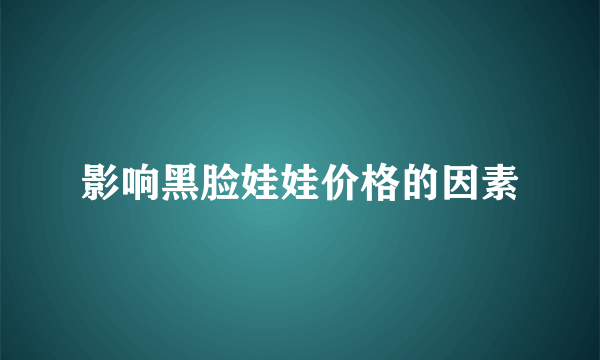 影响黑脸娃娃价格的因素